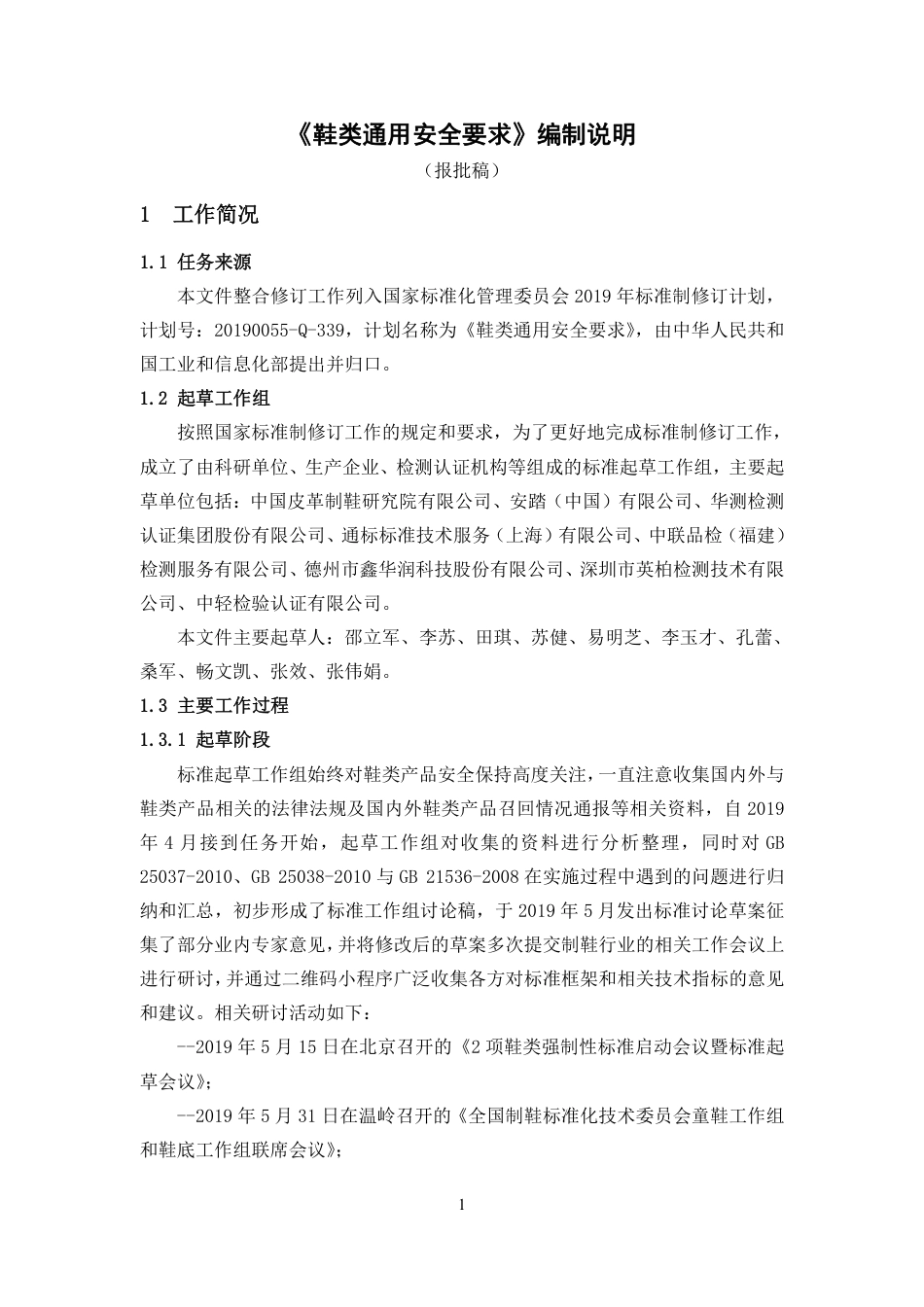 《鞋类通用安全要求》编制说明

（报批稿）

1　工作简况

1.1 任务来源

本文件整合修订工作列入国家标准化管理委员会 2019 年标准制修订计划，计划号：20190055-Q-339，计划名称为《鞋类通用安全要求》，由中华人民共和国工业和信息化部提出并归口。

1.2 起草工作组

按照国家标准制修订工作的规定和要求，为了更好地完成标准制修订工作，成立了由科研单位、生产企业、检测认证机构等组成的标准起草工作组，主要起草单位包括：中国皮革制鞋研究院有限公司、安踏（中国）有限公司、华测检测认证集团股份有限公司、通标标准技术服务（上海）有限公司、中联品检（福建）检测服务有限公司、德州市鑫华润科技股份有限公司、深圳市英柏检测技术有限公司、中轻检验认证有限公司。

本文件主要起草人：邵立军、李苏、田琪、苏健、易明芝、李玉才、孔蕾、桑军、畅文凯、张效、张伟娟。

1.3 主要工作过程

1.3.1 起草阶段

标准起草工作组始终对鞋类产品安全保持高度关注，一直注意收集国内外与鞋类产品相关的法律法规及国内外鞋类产品召回情况通报等相关资料，自 2019 年 4 月接到任务开始，起草工作组对收集的资料进行分析整理，同时对 GB 25037-2010、GB 25038-2010 与 GB 21536-2008 在实施过程中遇到的问题进行归纳和汇总，初步形成了标准工作组讨论稿，于 2019 年 5 月发出标准讨论草案征集了部分业内专家意见，并将修改后的草案多次提交制鞋行业的相关工作会议上进行研讨，并通过二维码小程序广泛收集各方对标准框架和相关技术指标的意见和建议。相关研讨活动如下：

--2019 年 5 月 15 日在北京召开的《2 项鞋类强制性标准启动会议暨标准起草会议》；

--2019 年 5 月 31 日在温岭召开的《全国制鞋标准化技术委员会童鞋工作组和鞋底工作组联席会议》；

1